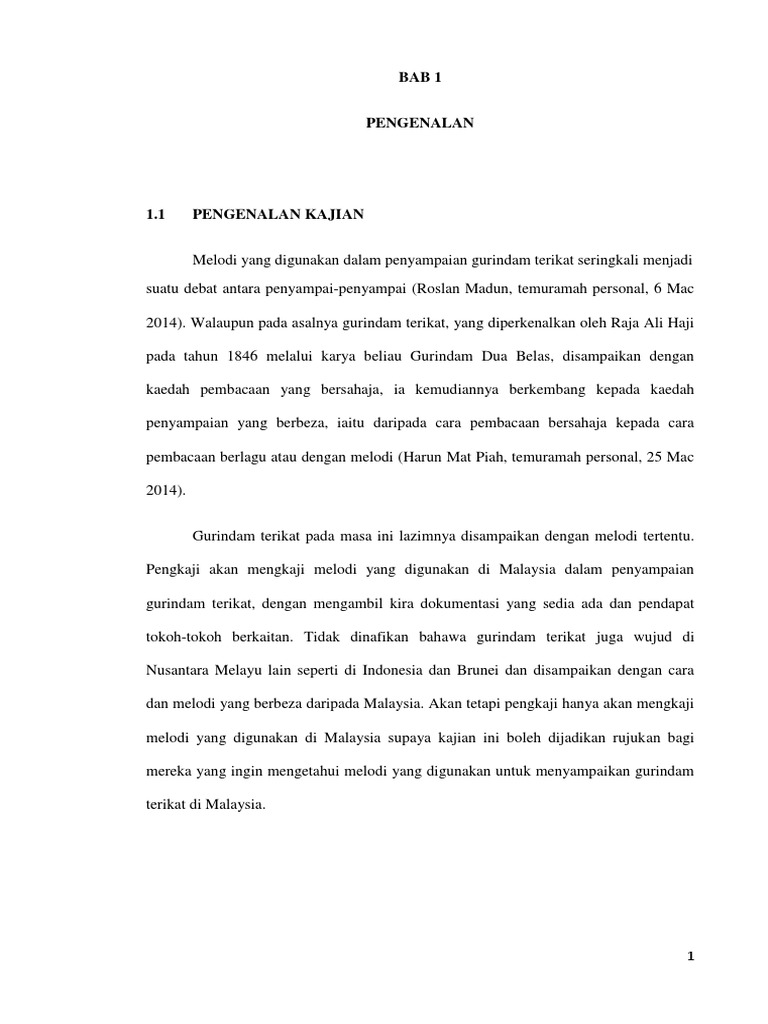 BAB 1

PENGENALAN

1.1 PENGENALAN KAJIAN

Melodi yang digunakan dalam penyampaian gurindam terikat seringkali menjadi suatu debat antara penyampai-penyampai (Roslan Madun, temuramah personal, 6 Mac 2014). Walaupun pada asalnya gurindam terikat, yang diperkenalkan oleh Raja Ali Haji pada tahun 1846 melalui karya beliau Gurindam Dua Belas, disampaikan dengan kaedah pembacaan yang bersahaja, ia kemudiannya berkembang kepada kaedah penyampaian yang berbeza, iaitu daripada cara pembacaan bersahaja kepada cara pembacaan berlagu atau dengan melodi (Harun Mat Piah, temuramah personal, 25 Mac 2014).

Gurindam terikat pada masa ini lazimnya disampaikan dengan melodi tertentu. Pengkaji akan mengkaji melodi yang digunakan di Malaysia dalam penyampaian gurindam terikat, dengan mengambil kira dokumentasi yang sedia ada dan pendapat tokoh-tokoh berkaitan. Tidak dinafikan bahawa gurindam terikat juga wujud di Nusantara Melayu lain seperti di Indonesia dan Brunei dan disampaikan dengan cara dan melodi yang berbeza daripada Malaysia. Akan tetapi pengkaji hanya akan mengkaji melodi yang digunakan di Malaysia supaya kajian ini boleh dijadikan rujukan bagi mereka yang ingin mengetahui melodi yang digunakan untuk menyampaikan gurindam terikat di Malaysia.

1